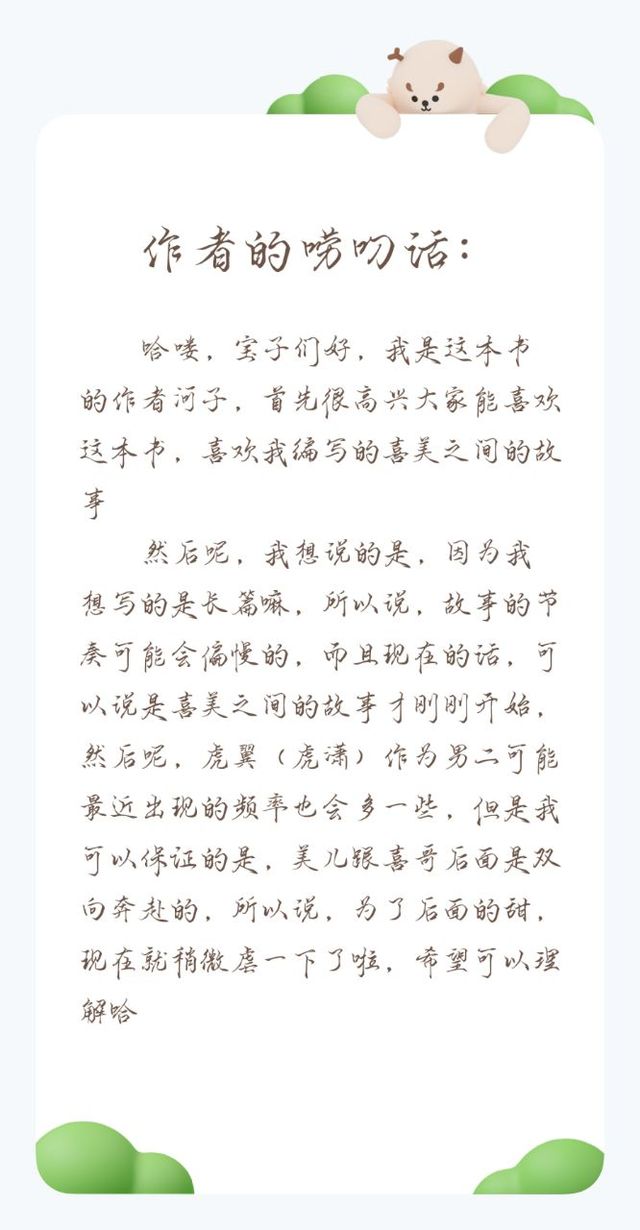 作者的唠叨话:

哈喽，宝子们好，我是这本书的作者河子，首先很高兴大家能喜欢这本书，喜欢我编写的喜美之间的故事

然后呢，我想说的是，因为我想写的是长篇嘛，所以说，故事的节奏可能会偏慢的，而且现在的话，可以说是喜美之间的故事才刚刚开始，然后呢，虎翼（虎潇）作为男二可能最近出现的频率也会多一些，但是我可以保证的是，美儿跟喜哥后面是双向奔赴的，所以说，为了后面的甜，现在就稍微虐一下了啦，希望可以理解哈